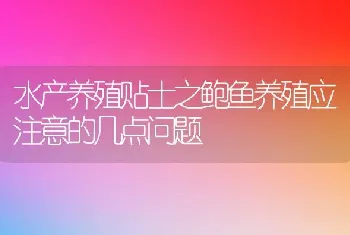 水产养殖贴士之鲍鱼养殖应注意的几点问题